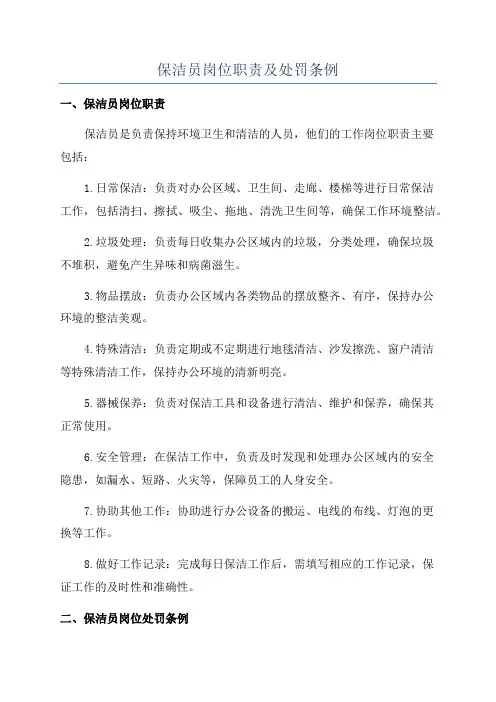 保洁员岗位职责及处罚条例

一、保洁员岗位职责

保洁员是负责保持环境卫生和清洁的人员，他们的工作岗位职责主要包括：

1.日常保洁：负责对办公区域、卫生间、走廊、楼梯等进行日常保洁工作，包括清扫、擦拭、吸尘、拖地、清洗卫生间等，确保工作环境整洁。

2.垃圾处理：负责每日收集办公区域内的垃圾，分类处理，确保垃圾不堆积，避免产生异味和病菌滋生。

3.物品摆放：负责办公区域内各类物品的摆放整齐、有序，保持办公环境的整洁美观。

4.特殊清洁：负责定期或不定期进行地毯清洁、沙发擦洗、窗户清洁等特殊清洁工作，保持办公环境的清新明亮。

5.器械保养：负责对保洁工具和设备进行清洁、维护和保养，确保其正常使用。

6.安全管理：在保洁工作中，负责及时发现和处理办公区域内的安全隐患，如漏水、短路、火灾等，保障员工的人身安全。

7.协助其他工作：协助进行办公设备的搬运、电线的布线、灯泡的更换等工作。

8.做好工作记录：完成每日保洁工作后，需填写相应的工作记录，保证工作的及时性和准确性。

二、保洁员岗位处罚条例